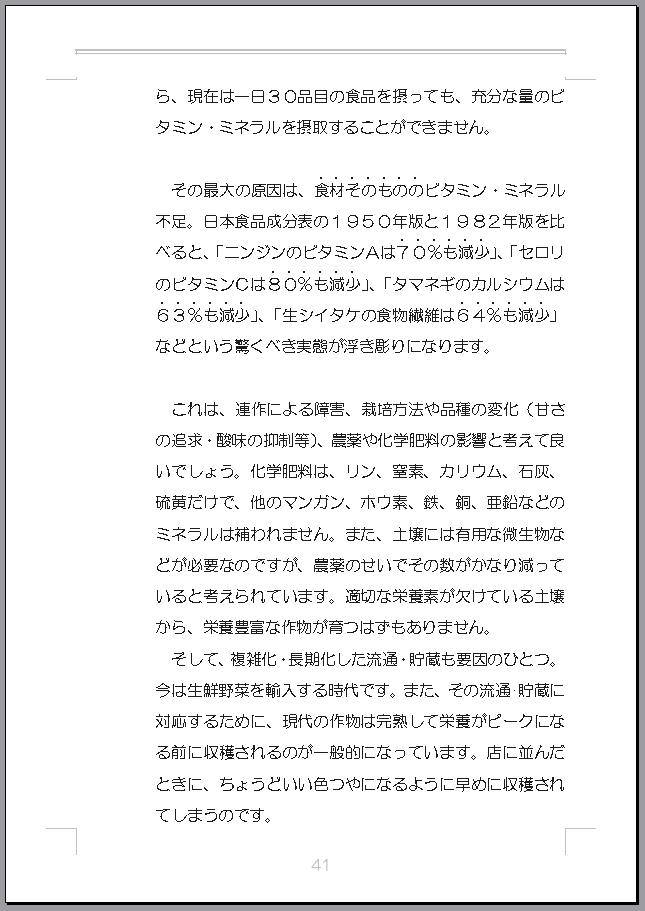 ら、現在は一日３０品目の食品を摂っても、充分な量のビタミン・ミネラルを摂取することができません。

その最大の原因は、食材そのもののビタミン・ミネラル不足。日本食品成分表の１９５０年版と１９８２年版を比べると、「ニンジンのビタミンAは７０％も減少」、「セロリのビタミンCは８０％も減少」、「タマネギのカルシウムは６３％も減少」、「生シイタケの食物繊維は６４％も減少」などという驚くべき実態が浮き彫りになります。

これは、連作による障害、栽培方法や品種の変化（甘さの追求・酸味の抑制等）、農薬や化学肥料の影響と考えて良いでしょう。化学肥料は、リン、窒素、カリウム、石灰、硫黄だけで、他のマンガン、ホウ素、鉄、銅、亜鉛などのミネラルは補われません。また、土壌には有用な微生物などが必要なのですが、農薬のせいでその数がかなり減っていると考えられています。適切な栄養素が欠けている土壌から、栄養豊富な作物が育つはずもありません。

そして、複雑化・長期化した流通・貯蔵も要因のひとつ。今は生鮮野菜を輸入する時代です。また、その流通・貯蔵に対応するために、現代の作物は完熟して栄養がピークになる前に収穫されるのが一般的になっています。店に並んだときに、ちょうどいい色つやになるように早めに収穫されてしまうのです。

41